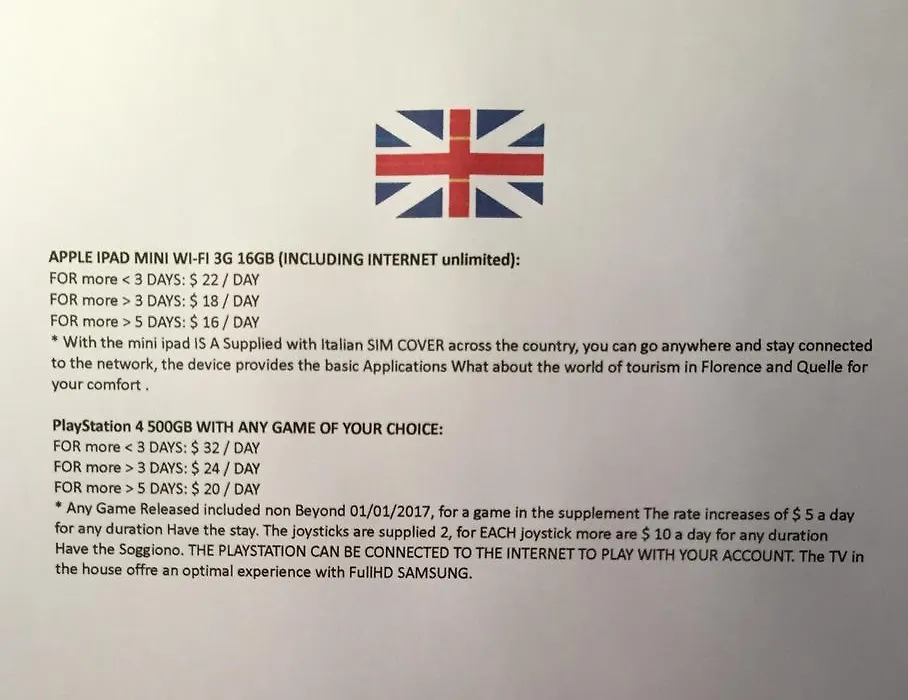 APPLE IPAD MINI WI-FI 3G 16GB (INCLUDING INTERNET unlimited):
FOR more < 3 DAYS: $ 22 / DAY
FOR more > 3 DAYS: $ 18 / DAY
FOR more > 5 DAYS: $ 16 / DAY
* With the mini ipad IS A Supplied with Italian SIM COVER across the country, you can go anywhere and stay connected to the network, the device provides the basic Applications What about the world of tourism in Florence and Quelle for your comfort .

PlayStation 4 500GB WITH ANY GAME OF YOUR CHOICE:
FOR more < 3 DAYS: $ 32 / DAY
FOR more > 3 DAYS: $ 24 / DAY
FOR more > 5 DAYS: $ 20 / DAY
* Any Game Released included non Beyond 01/01/2017, for a game in the supplement The rate increases of $ 5 a day for any duration Have the stay. The joysticks are supplied 2, for EACH joystick more are $ 10 a day for any duration Have the Soggiono. THE PLAYSTATION CAN BE CONNECTED TO THE INTERNET TO PLAY WITH YOUR ACCOUNT. The TV in the house offre an optimal experience with FullHD SAMSUNG.